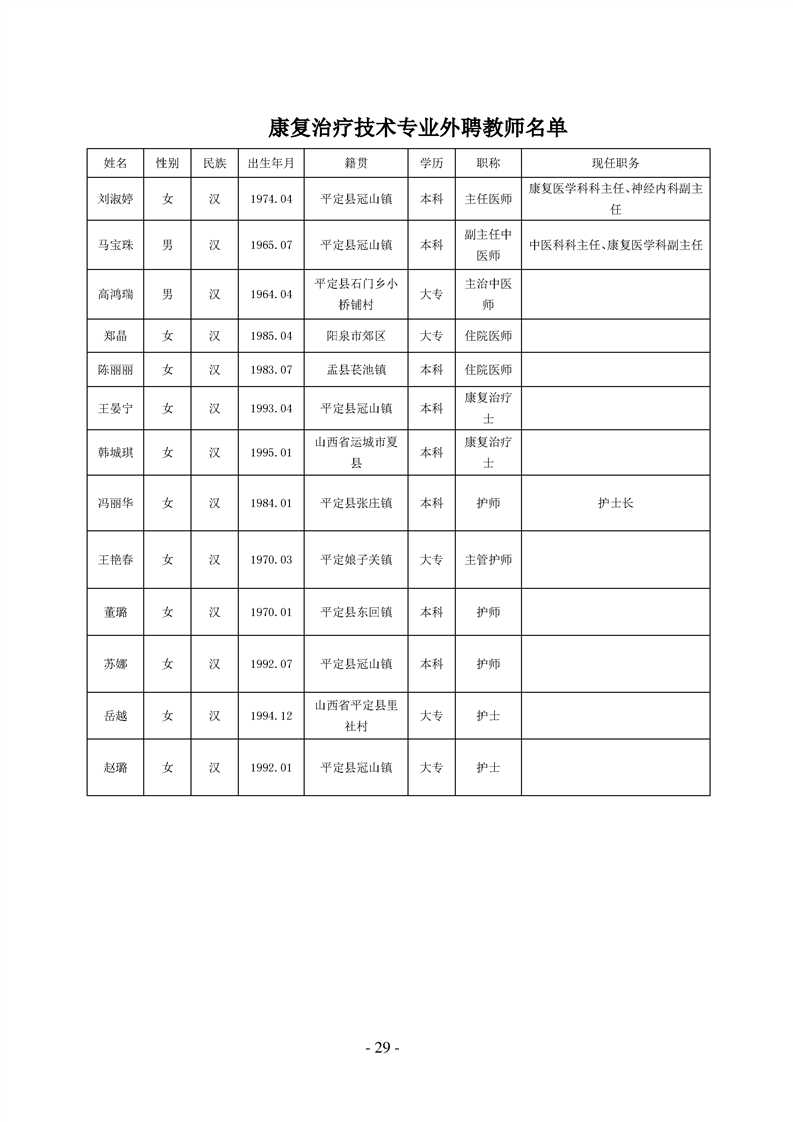 康复治疗技术专业外聘教师名单

| 姓名 | 性别 | 民族 | 出生年月 | 籍贯 | 学历 | 职称 | 现任职务 |
|---|---|---|---|---|---|---|---|
| 刘淑婷 | 女 | 汉 | 1974.04 | 平定县冠山镇 | 本科 | 主任医师 | 康复医学科科主任、神经内科副主任 |
| 马宝珠 | 男 | 汉 | 1965.07 | 平定县冠山镇 | 本科 | 副主任中医师 | 中医科科主任、康复医学科副主任 |
| 高鸿瑞 | 男 | 汉 | 1964.04 | 平定县石门乡小桥铺村 | 大专 | 主治中医师 | |
| 郑晶 | 女 | 汉 | 1985.04 | 阳泉市郊区 | 大专 | 住院医师 | |
| 陈丽丽 | 女 | 汉 | 1983.07 | 盂县苌池镇 | 本科 | 住院医师 | |
| 王晏宁 | 女 | 汉 | 1993.04 | 平定县冠山镇 | 本科 | 康复治疗士 | |
| 韩城琪 | 女 | 汉 | 1995.01 | 山西省运城市夏县 | 本科 | 康复治疗士 | |
| 冯丽华 | 女 | 汉 | 1984.01 | 平定县张庄镇 | 本科 | 护师 | 护士长 |
| 王艳春 | 女 | 汉 | 1970.03 | 平定娘子关镇 | 大专 | 主管护师 | |
| 董璐 | 女 | 汉 | 1970.01 | 平定县东回镇 | 本科 | 护师 | |
| 苏娜 | 女 | 汉 | 1992.07 | 平定县冠山镇 | 本科 | 护师 | |
| 岳越 | 女 | 汉 | 1994.12 | 山西省平定县里社村 | 大专 | 护士 | |
| 赵璐 | 女 | 汉 | 1992.01 | 平定县冠山镇 | 大专 | 护士 | |

- 29 -